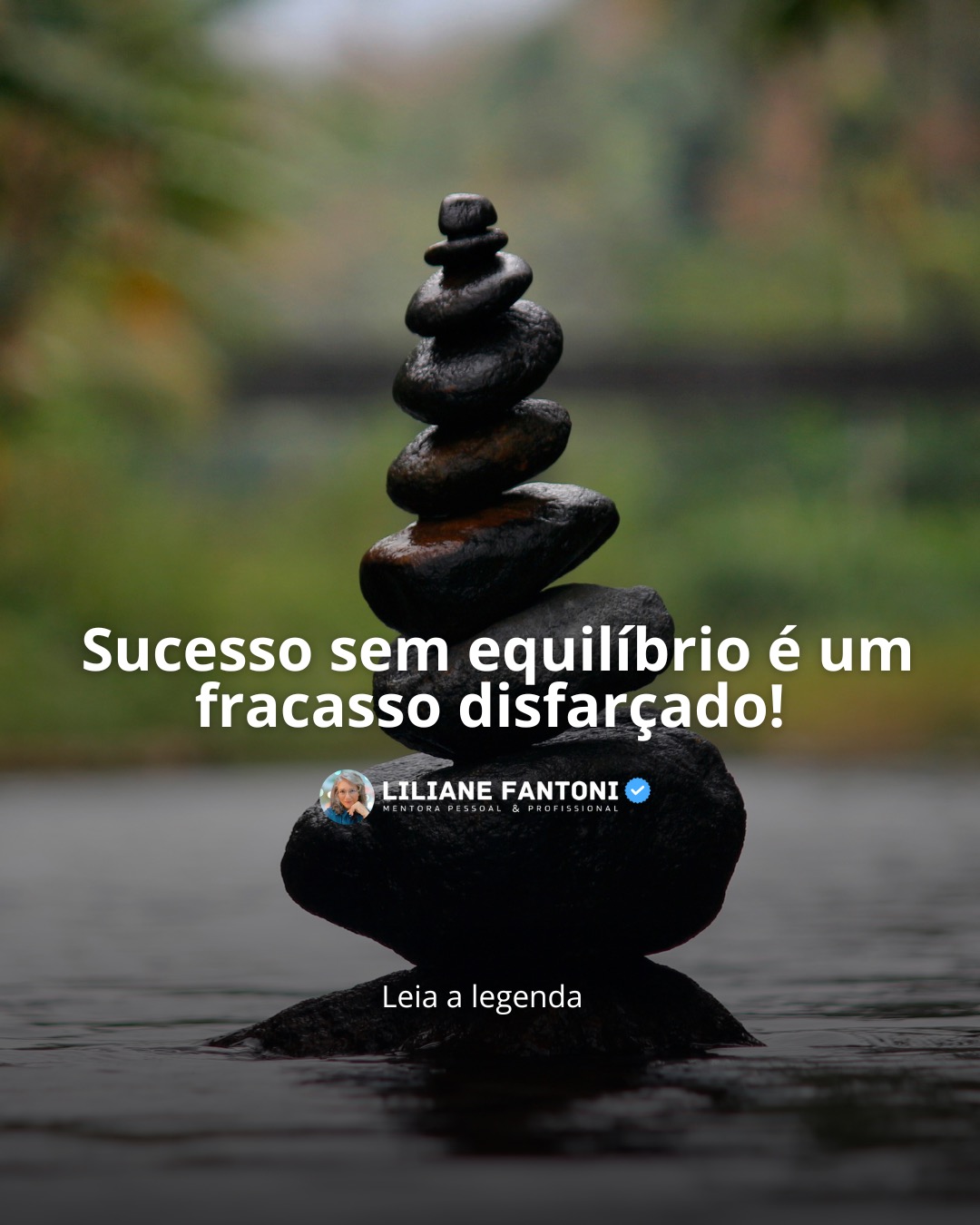 Sucesso sem equilíbrio é um fracasso disfarçado!

LILIANE FANTONI
MENTORA PESSOAL & PROFISSIONAL

Leia a legenda